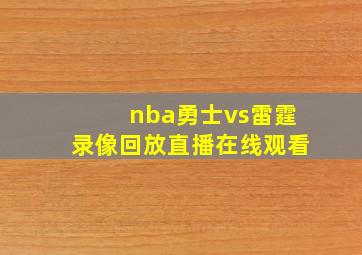 nba勇士vs雷霆
录像回放直播在线观看